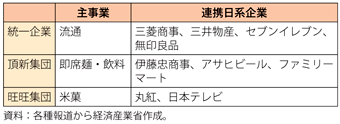 |  | 主事業 | 連携日系企業 |
|---|---|---|
| 統一企業 | 流通 | 三菱商事、三井物産、セブンイレブン、無印良品 |
| 頂新集団 | 即席麺・飲料 | 伊藤忠商事、アサヒビール、ファミリーマート |
| 旺旺集団 | 米菓 | 丸紅、日本テレビ |

資料：各種報道から経済産業省作成。